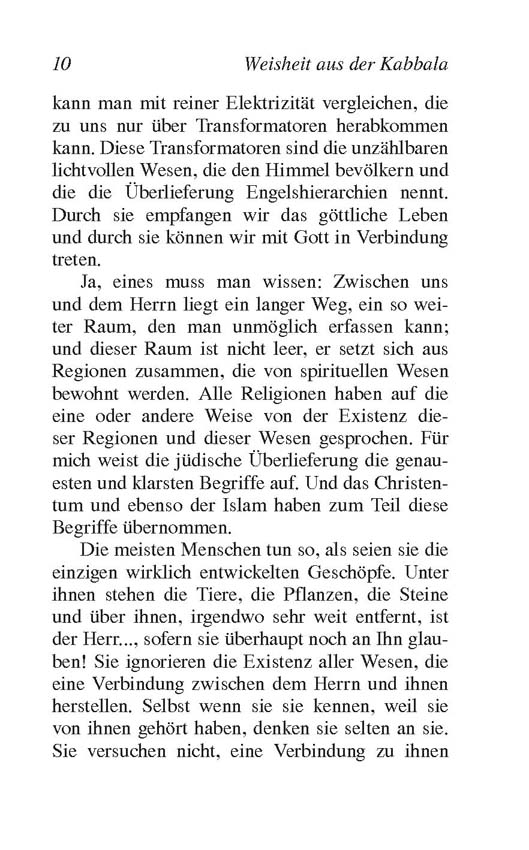 10 Weisheit aus der Kabbala

kann man mit reiner Elektrizität vergleichen, die zu uns nur über Transformatoren herabkommen kann. Diese Transformatoren sind die unzählbaren lichtvollen Wesen, die den Himmel bevölkern und die die Überlieferung Engelshierarchien nennt. Durch sie empfangen wir das göttliche Leben und durch sie können wir mit Gott in Verbindung treten.

Ja, eines muss man wissen: Zwischen uns und dem Herrn liegt ein langer Weg, ein so weiter Raum, den man unmöglich erfassen kann; und dieser Raum ist nicht leer, er setzt sich aus Regionen zusammen, die von spirituellen Wesen bewohnt werden. Alle Religionen haben auf die eine oder andere Weise von der Existenz dieser Regionen und dieser Wesen gesprochen. Für mich weist die jüdische Überlieferung die genauesten und klarsten Begriffe auf. Und das Christentum und ebenso der Islam haben zum Teil diese Begriffe übernommen.

Die meisten Menschen tun so, als seien sie die einzigen wirklich entwickelten Geschöpfe. Unter ihnen stehen die Tiere, die Pflanzen, die Steine und über ihnen, irgendwo sehr weit entfernt, ist der Herr..., sofern sie überhaupt noch an Ihn glauben! Sie ignorieren die Existenz aller Wesen, die eine Verbindung zwischen dem Herrn und ihnen herstellen. Selbst wenn sie sie kennen, weil sie von ihnen gehört haben, denken sie selten an sie. Sie versuchen nicht, eine Verbindung zu ihnen